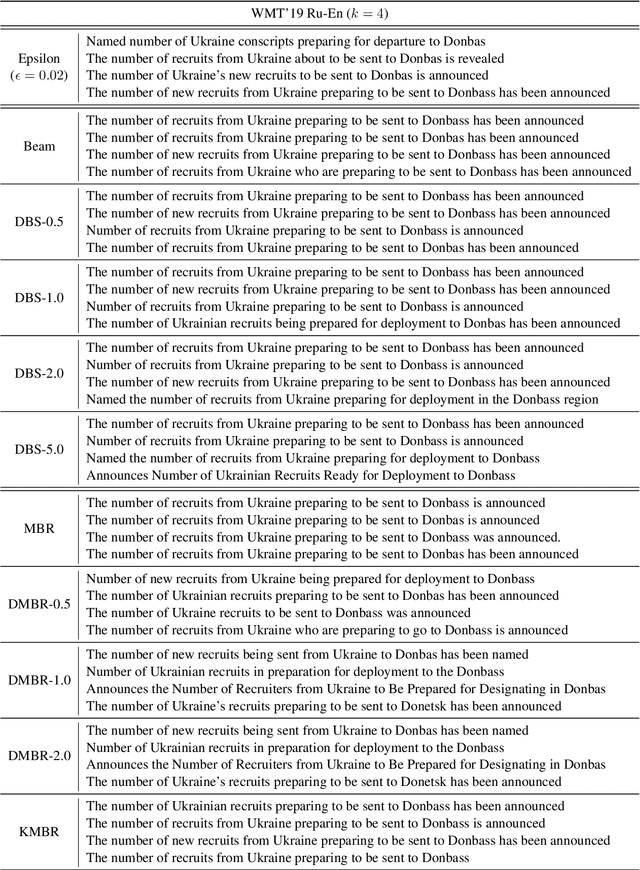 | WMT'19 Ru-En ($k = 4$) | |
|---|---|
| Epsilon ($\epsilon = 0.02$) | Named number of Ukraine conscripts preparing for departure to Donbas<br>The number of recruits from Ukraine about to be sent to Donbas is revealed<br>The number of Ukraine's new recruits to be sent to Donbas is announced<br>The number of new recruits from Ukraine preparing to be sent to Donbass has been announced |
| Beam | The number of recruits from Ukraine preparing to be sent to Donbass has been announced<br>The number of recruits from Ukraine preparing to be sent to Donbas has been announced<br>The number of new recruits from Ukraine preparing to be sent to Donbass has been announced<br>The number of recruits from Ukraine who are preparing to be sent to Donbass has been announced |
| DBS-0.5 | The number of recruits from Ukraine preparing to be sent to Donbass has been announced<br>The number of new recruits from Ukraine preparing to be sent to Donbass has been announced<br>Number of recruits from Ukraine preparing to be sent to Donbass is announced<br>The number of recruits from Ukraine preparing to be sent to Donbas has been announced |
| DBS-1.0 | The number of recruits from Ukraine preparing to be sent to Donbass has been announced<br>The number of new recruits from Ukraine preparing to be sent to Donbass has been announced<br>Number of recruits from Ukraine preparing to be sent to Donbass is announced<br>The number of Ukrainian recruits being prepared for deployment to Donbas has been announced |
| DBS-2.0 | The number of recruits from Ukraine preparing to be sent to Donbass has been announced<br>Number of recruits from Ukraine preparing to be sent to Donbass is announced<br>The number of new recruits from Ukraine preparing to be sent to Donbass has been announced<br>Named the number of recruits from Ukraine preparing for deployment in the Donbass region |
| DBS-5.0 | The number of recruits from Ukraine preparing to be sent to Donbass has been announced<br>Number of recruits from Ukraine preparing to be sent to Donbass is announced<br>Named the number of recruits from Ukraine preparing for deployment to Donbass<br>Announces Number of Ukrainian Recruits Ready for Deployment to Donbass |
| MBR | The number of recruits from Ukraine preparing to be sent to Donbass is announced<br>The number of recruits from Ukraine preparing to be sent to Donbas is announced<br>The number of recruits from Ukraine preparing to be sent to Donbass was announced.<br>The number of recruits from Ukraine preparing to be sent to Donbas has been announced |
| DMBR-0.5 | Number of new recruits from Ukraine being prepared for deployment to Donbass<br>The number of Ukrainian recruits preparing to be sent to Donbas has been announced<br>The number of Ukraine recruits to be sent to Donbass was announced<br>The number of recruits from Ukraine who are preparing to go to Donbass is announced |
| DMBR-1.0 | The number of new recruits being sent from Ukraine to Donbas has been named<br>Number of Ukrainian recruits in preparation for deployment to the Donbass<br>Announces the Number of Recruiters from Ukraine to Be Prepared for Designating in Donbas<br>The number of Ukraine's recruits preparing to be sent to Donetsk has been announced |
| DMBR-2.0 | The number of new recruits being sent from Ukraine to Donbas has been named<br>Number of Ukrainian recruits in preparation for deployment to the Donbass<br>Announces the Number of Recruiters from Ukraine to Be Prepared for Designating in Donbas<br>The number of Ukraine's recruits preparing to be sent to Donetsk has been announced |
| KMBR | The number of Ukrainian recruits preparing to be sent to Donbass has been announced<br>The number of recruits from Ukraine preparing to be sent to Donbass is announced<br>The number of new recruits from Ukraine preparing to be sent to Donbass has been announced<br>The number of recruits from Ukraine preparing to be sent to Donbass |